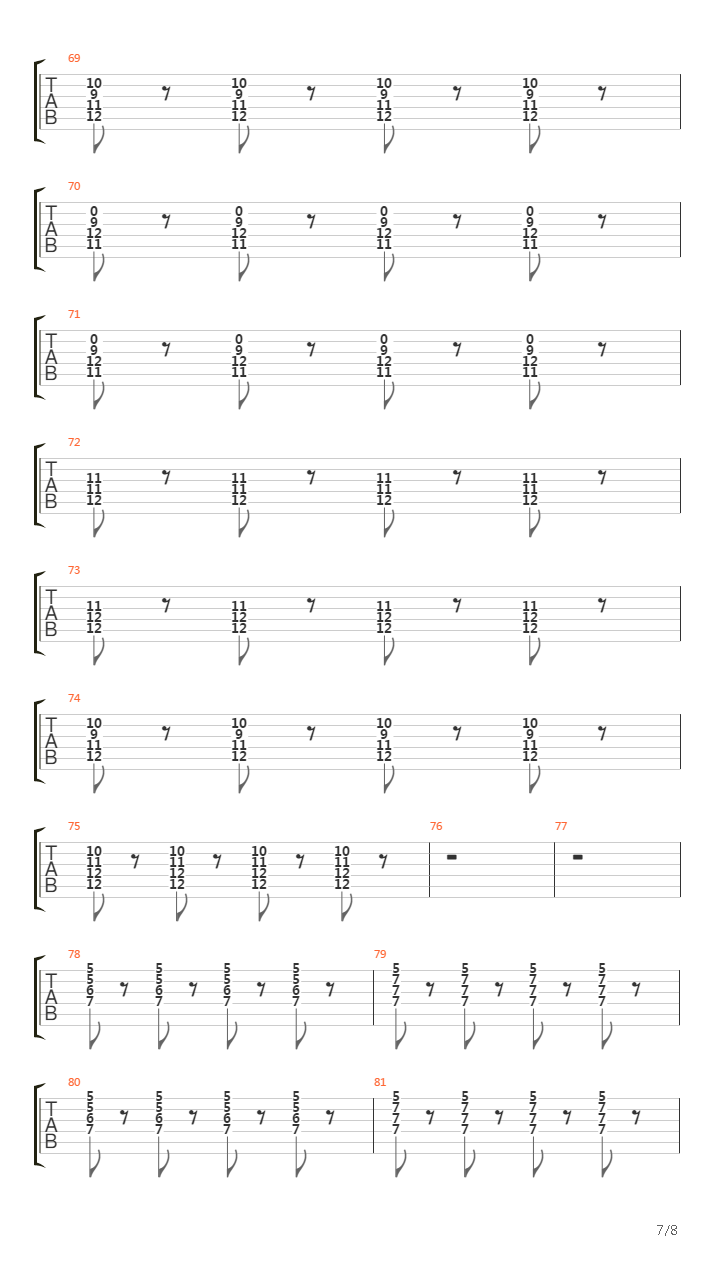 69
T
A
B
10 9 11 12
10 9 11 12
10 9 11 12
10 9 11 12

70
T
A
B
0 9 12 11
0 9 12 11
0 9 12 11
0 9 12 11

71
T
A
B
0 9 12 11
0 9 12 11
0 9 12 11
0 9 12 11

72
T
A
B
11 11 12
11 11 12
11 11 12
11 11 12

73
T
A
B
11 12 12
11 12 12
11 12 12
11 12 12

74
T
A
B
10 9 11 12
10 9 11 12
10 9 11 12
10 9 11 12

75
T
A
B
10 11 12 12
10 11 12 12
10 11 12 12
10 11 12 12

76

77

78
T
A
B
5 5 6 7
5 5 6 7
5 5 6 7
5 5 6 7

79
5 7 7 7
5 7 7 7
5 7 7 7
5 7 7 7

80
T
A
B
5 5 6 7
5 5 6 7
5 5 6 7
5 5 6 7

81
5 7 7 7
5 7 7 7
5 7 7 7
5 7 7 7

7/8